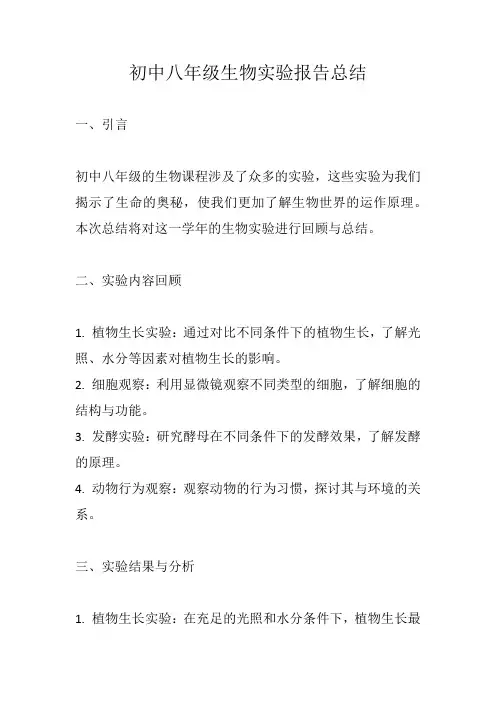 初中八年级生物实验报告总结

一、引言

初中八年级的生物课程涉及了众多的实验，这些实验为我们揭示了生命的奥秘，使我们更加了解生物世界的运作原理。本次总结将对这一学年的生物实验进行回顾与总结。

二、实验内容回顾

1. 植物生长实验：通过对比不同条件下的植物生长，了解光照、水分等因素对植物生长的影响。
2. 细胞观察：利用显微镜观察不同类型的细胞，了解细胞的结构与功能。
3. 发酵实验：研究酵母在不同条件下的发酵效果，了解发酵的原理。
4. 动物行为观察：观察动物的行为习惯，探讨其与环境的关系。

三、实验结果与分析

1. 植物生长实验：在充足的光照和水分条件下，植物生长最